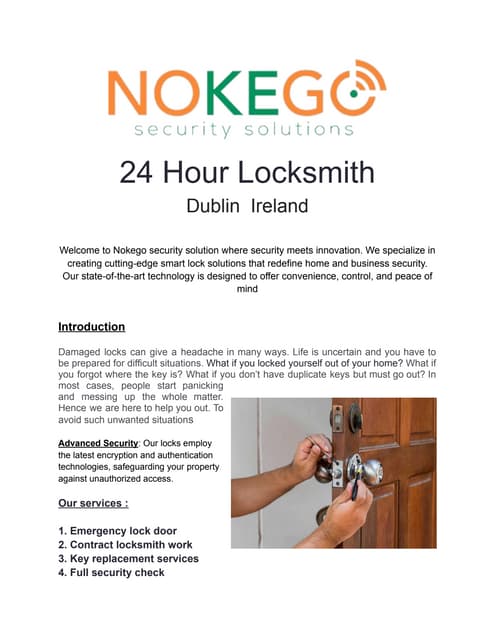 NOKEGO
security solutions

24 Hour Locksmith

Dublin Ireland

Welcome to Nokego security solution where security meets innovation. We specialize in creating cutting-edge smart lock solutions that redefine home and business security. Our state-of-the-art technology is designed to offer convenience, control, and peace of mind

Introduction

Damaged locks can give a headache in many ways. Life is uncertain and you have to be prepared for difficult situations. What if you locked yourself out of your home? What if you forgot where the key is? What if you don't have duplicate keys but must go out? In most cases, people start panicking and messing up the whole matter. Hence we are here to help you out. To avoid such unwanted situations

Advanced Security: Our locks employ the latest encryption and authentication technologies, safeguarding your property against unauthorized access.

Our services :

1. Emergency lock door
2. Contract locksmith work
3. Key replacement services
4. Full security check